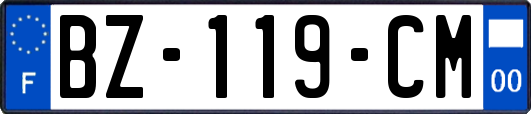 F
BZ-119-CM
00